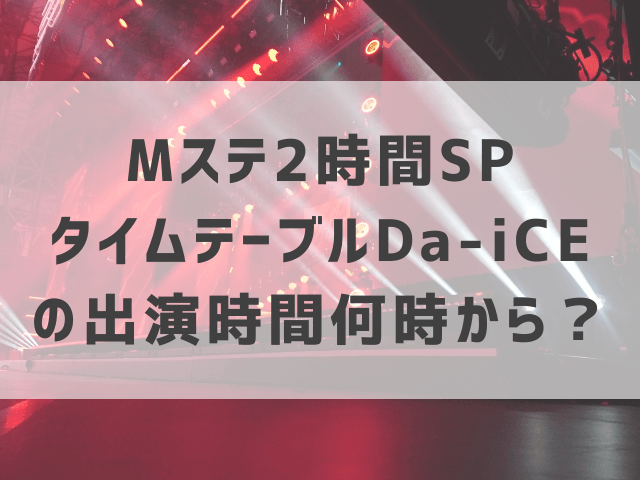 Mステ2時間SP
タイムテーブルDa-iCE
の出演時間何時から？